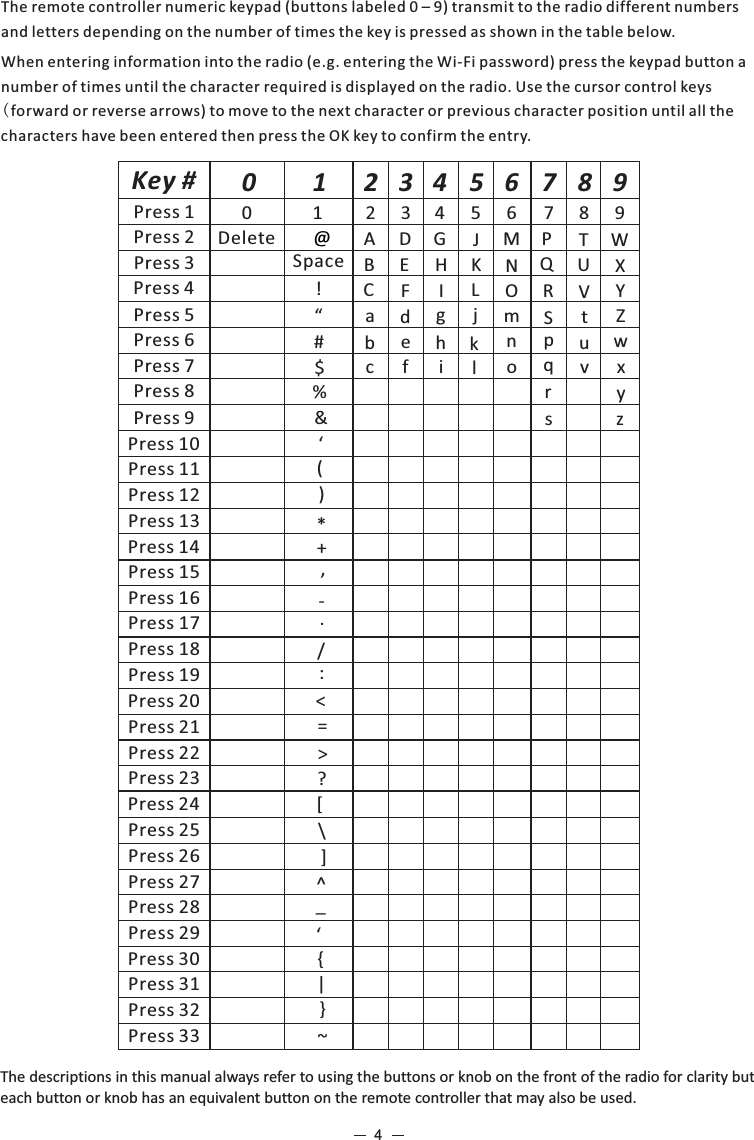 The remote controller numeric keypad (buttons labeled 0 – 9) transmit to the radio different numbers and letters depending on the number of times the key is pressed as shown in the table below.

When entering information into the radio (e.g. entering the Wi-Fi password) press the keypad button a number of times until the character required is displayed on the radio. Use the cursor control keys (forward or reverse arrows) to move to the next character or previous character position until all the characters have been entered then press the OK key to confirm the entry.

| Key # | 0 | 1 | 2 | 3 | 4 | 5 | 6 | 7 | 8 | 9 |
|---|---|---|---|---|---|---|---|---|---|---|
| Press 1 | 0 | 1 | 2 | 3 | 4 | 5 | 6 | 7 | 8 | 9 |
| Press 2 | Delete | @ | A | D | G | J | M | P | T | W |
| Press 3 | | Space | B | E | H | K | N | Q | U | X |
| Press 4 | | ! | C | F | I | L | O | R | V | Y |
| Press 5 | | “ | a | d | g | j | m | S | t | Z |
| Press 6 | | # | b | e | h | k | n | p | u | w |
| Press 7 | | $ | c | f | i | l | o | q | v | x |
| Press 8 | | % | | | | | | r | | y |
| Press 9 | | & | | | | | | s | | z |
| Press 10 | | ‘ | | | | | | | | |
| Press 11 | | ( | | | | | | | | |
| Press 12 | | ) | | | | | | | | |
| Press 13 | | * | | | | | | | | |
| Press 14 | | + | | | | | | | | |
| Press 15 | | , | | | | | | | | |
| Press 16 | | - | | | | | | | | |
| Press 17 | | . | | | | | | | | |
| Press 18 | | / | | | | | | | | |
| Press 19 | | : | | | | | | | | |
| Press 20 | | < | | | | | | | | |
| Press 21 | | = | | | | | | | | |
| Press 22 | | > | | | | | | | | |
| Press 23 | | ? | | | | | | | | |
| Press 24 | | [ | | | | | | | | |
| Press 25 | | \ | | | | | | | | |
| Press 26 | | ] | | | | | | | | |
| Press 27 | | ^ | | | | | | | | |
| Press 28 | | _ | | | | | | | | |
| Press 29 | | ‘ | | | | | | | | |
| Press 30 | | { | | | | | | | | |
| Press 31 | | \| | | | | | | | | |
| Press 32 | | } | | | | | | | | |
| Press 33 | | ~ | | | | | | | | |

The descriptions in this manual always refer to using the buttons or knob on the front of the radio for clarity but each button or knob has an equivalent button on the remote controller that may also be used.

— 4 —